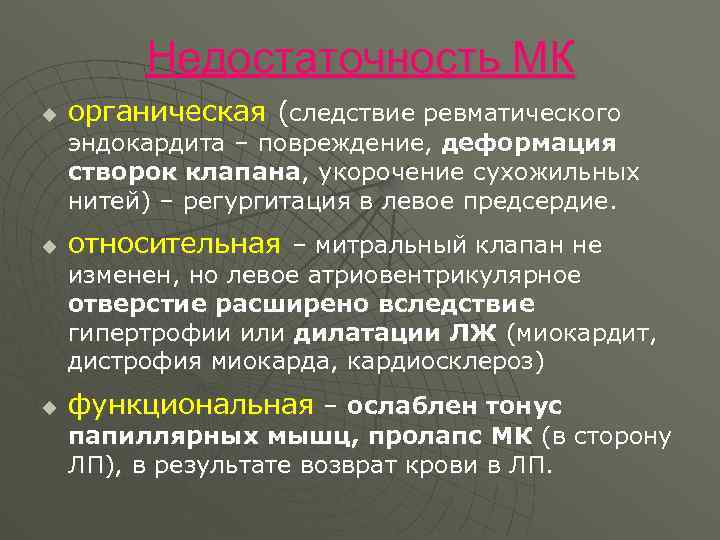 Недостаточность МК

органическая (следствие ревматического эндокардита – повреждение, деформация створок клапана, укорочение сухожильных нитей) – регургитация в левое предсердие.

относительная – митральный клапан не изменен, но левое атриовентрикулярное отверстие расширено вследствие гипертрофии или дилатации ЛЖ (миокардит, дистрофия миокарда, кардиосклероз)

функциональная – ослаблен тонус папиллярных мышц, пролапс МК (в сторону ЛП), в результате возврат крови в ЛП.